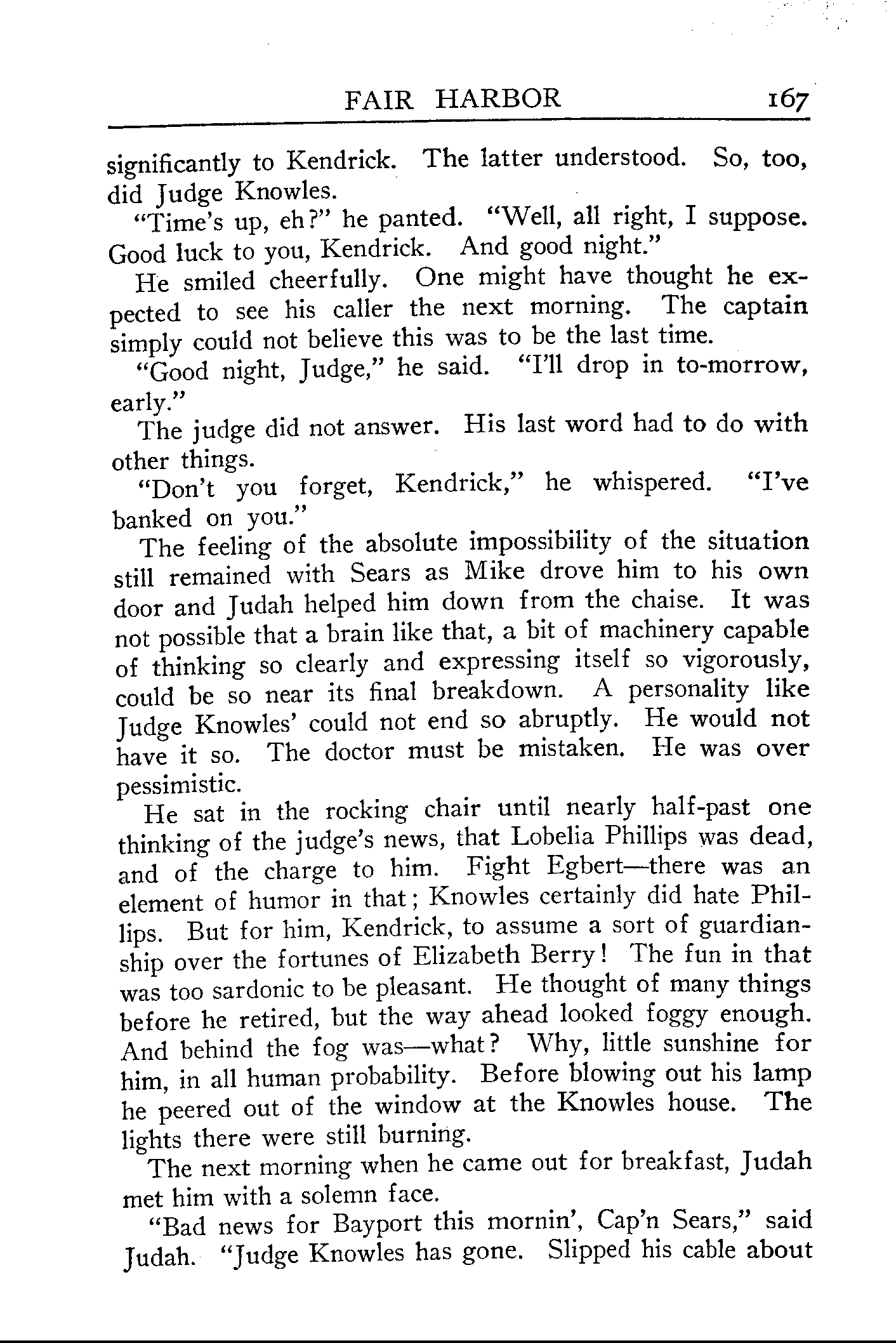 FAIR HARBOR 167

significantly to Kendrick. The latter understood. So, too, did Judge Knowles.

"Time's up, eh?" he panted. "Well, all right, I suppose. Good luck to you, Kendrick. And good night."

He smiled cheerfully. One might have thought he expected to see his caller the next morning. The captain simply could not believe this was to be the last time.

"Good night, Judge," he said. "I'll drop in to-morrow, early."

The judge did not answer. His last word had to do with other things.

"Don't you forget, Kendrick," he whispered. "I've banked on you."

The feeling of the absolute impossibility of the situation still remained with Sears as Mike drove him to his own door and Judah helped him down from the chaise. It was not possible that a brain like that, a bit of machinery capable of thinking so clearly and expressing itself so vigorously, could be so near its final breakdown. A personality like Judge Knowles' could not end so abruptly. He would not have it so. The doctor must be mistaken. He was over pessimistic.

He sat in the rocking chair until nearly half-past one thinking of the judge's news, that Lobelia Phillips was dead, and of the charge to him. Fight Egbert—there was an element of humor in that; Knowles certainly did hate Phillips. But for him, Kendrick, to assume a sort of guardianship over the fortunes of Elizabeth Berry! The fun in that was too sardonic to be pleasant. He thought of many things before he retired, but the way ahead looked foggy enough. And behind the fog was—what? Why, little sunshine for him, in all human probability. Before blowing out his lamp he peered out of the window at the Knowles house. The lights there were still burning.

The next morning when he came out for breakfast, Judah met him with a solemn face.

"Bad news for Bayport this mornin', Cap'n Sears," said Judah. "Judge Knowles has gone. Slipped his cable about